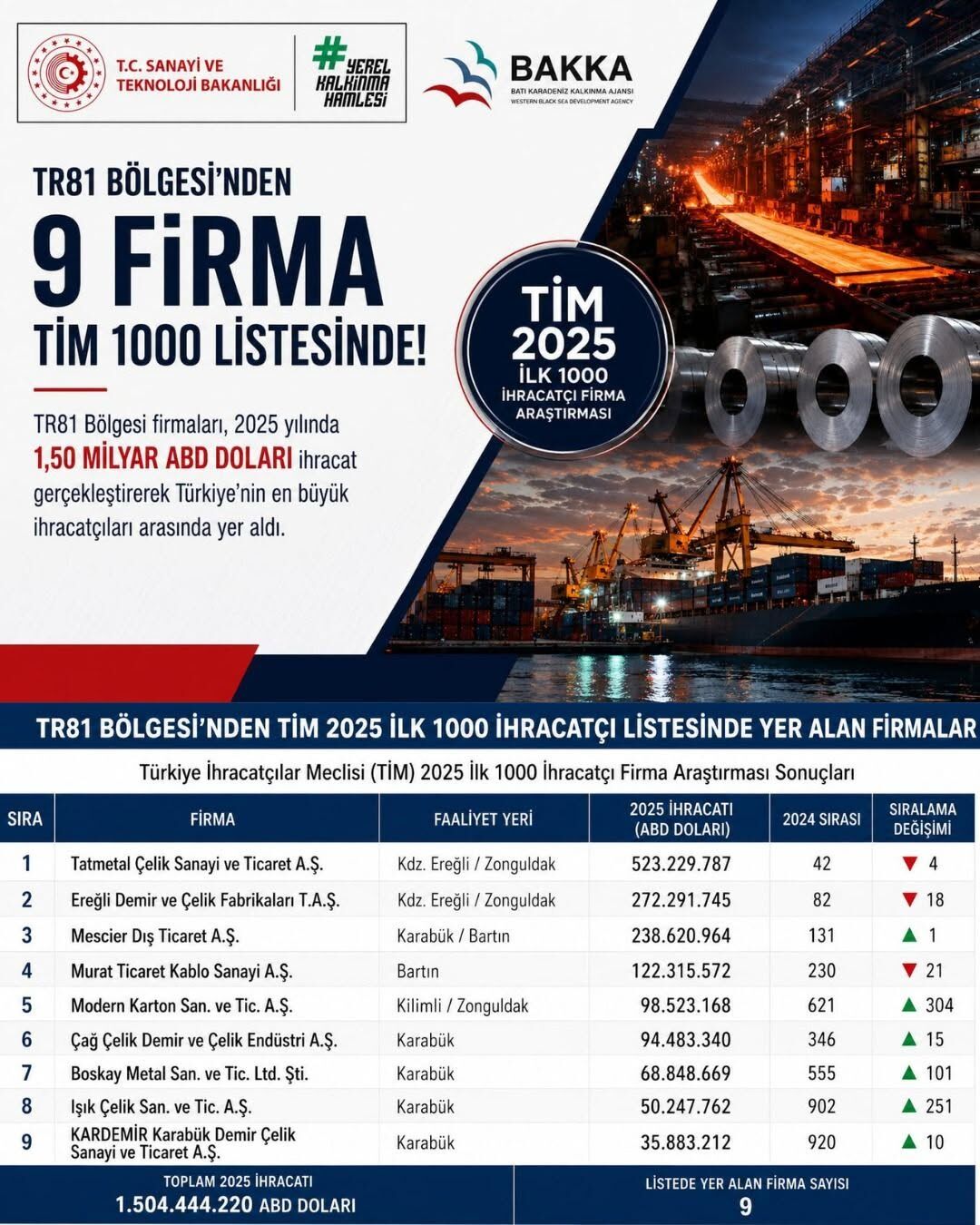 T.C. SANAYİ VE TEKNOLOJİ BAKANLIĞI

#YEREL KALKINMA HAMLESİ

BAKKA
BATI KARADENİZ KALKINMA AJANSI
WESTERN BLACK SEA DEVELOPMENT AGENCY

TR81 BÖLGESİ'NDEN
9 FİRMA
TİM 1000 LİSTESİNDE!

TR81 Bölgesi firmaları, 2025 yılında 1,50 MİLYAR ABD DOLARI ihracat gerçekleştirerek Türkiye'nin en büyük ihracatçıları arasında yer aldı.

TİM 2025
İLK 1000 İHRACATÇI FİRMA ARAŞTIRMASI

TR81 BÖLGESİ'NDEN TİM 2025 İLK 1000 İHRACATÇI LİSTESİNDE YER ALAN FİRMALAR

Türkiye İhracatçılar Meclisi (TİM) 2025 İlk 1000 İhracatçı Firma Araştırması Sonuçları

| SIRA | FİRMA | FAALİYET YERİ | 2025 İHRACATI (ABD DOLARI) | 2024 SIRASI | SIRALAMA DEĞİŞİMİ |
|---|---|---|---|---|---|
| 1 | Tatmetal Çelik Sanayi ve Ticaret A.Ş. | Kdz. Ereğli / Zonguldak | 523.229.787 | 42 | ▼ 4 |
| 2 | Ereğli Demir ve Çelik Fabrikaları T.A.Ş. | Kdz. Ereğli / Zonguldak | 272.291.745 | 82 | ▼ 18 |
| 3 | Mescier Dış Ticaret A.Ş. | Karabük / Bartın | 238.620.964 | 131 | ▲ 1 |
| 4 | Murat Ticaret Kablo Sanayi A.Ş. | Bartın | 122.315.572 | 230 | ▼ 21 |
| 5 | Modern Karton San. ve Tic. A.Ş. | Kilimli / Zonguldak | 98.523.168 | 621 | ▲ 304 |
| 6 | Çağ Çelik Demir ve Çelik Endüstri A.Ş. | Karabük | 94.483.340 | 346 | ▲ 15 |
| 7 | Boskay Metal San. ve Tic. Ltd. Şti. | Karabük | 68.848.669 | 555 | ▲ 101 |
| 8 | Işık Çelik San. ve Tic. A.Ş. | Karabük | 50.247.762 | 902 | ▲ 251 |
| 9 | KARDEMİR Karabük Demir Çelik Sanayi ve Ticaret A.Ş. | Karabük | 35.883.212 | 920 | ▲ 10 |

TOPLAM 2025 İHRACATI
1.504.444.220 ABD DOLARI

LİSTEDE YER ALAN FİRMA SAYISI
9